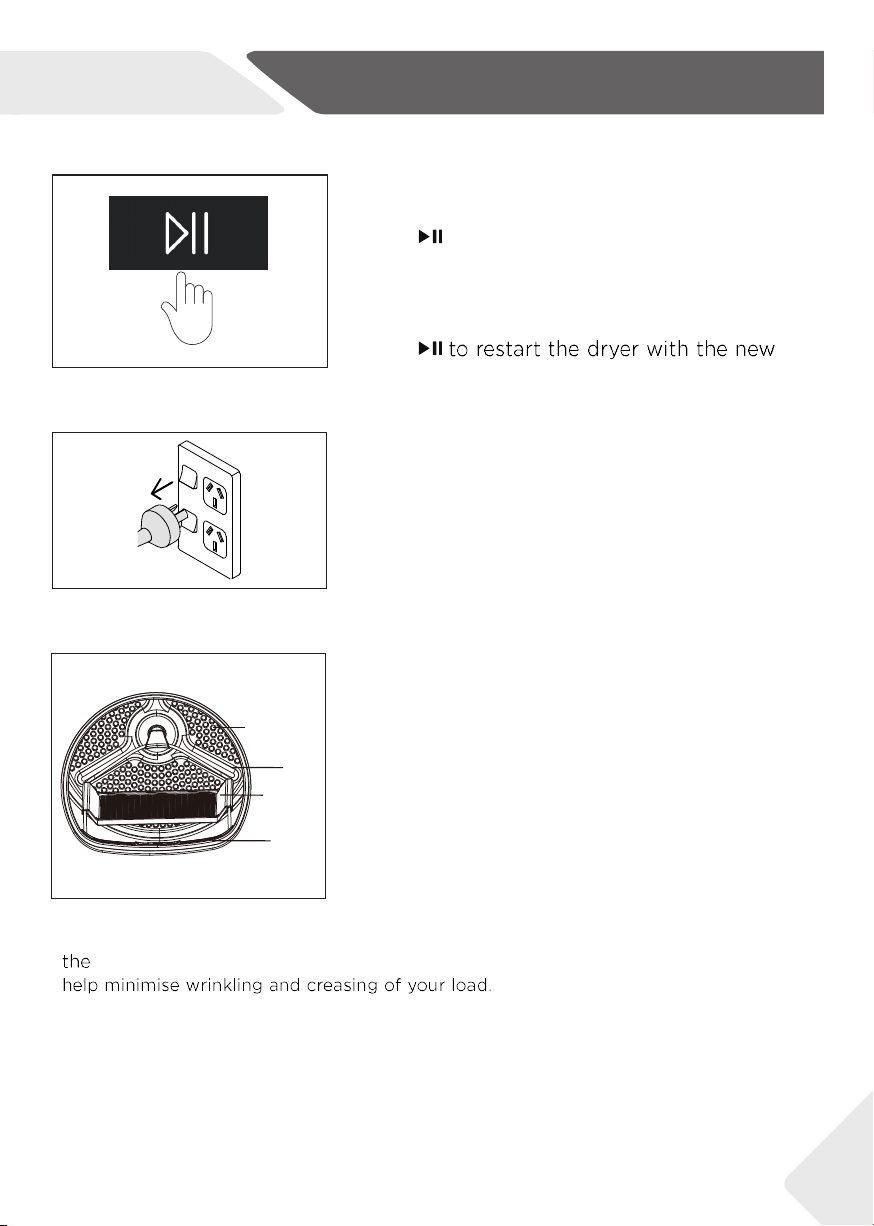 ▶II

▶II to restart the dryer with the new

the
help minimise wrinkling and creasing of your load.